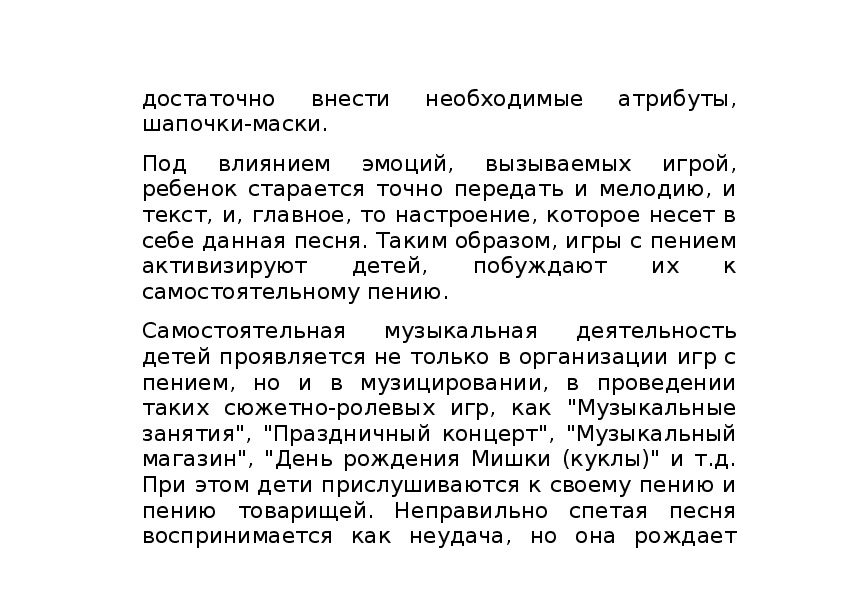 достаточно внести необходимые атрибуты, шапочки-маски.

Под влиянием эмоций, вызываемых игрой, ребенок старается точно передать и мелодию, и текст, и, главное, то настроение, которое несет в себе данная песня. Таким образом, игры с пением активизируют детей, побуждают их к самостоятельному пению.

Самостоятельная музыкальная деятельность детей проявляется не только в организации игр с пением, но и в музицировании, в проведении таких сюжетно-ролевых игр, как "Музыкальные занятия", "Праздничный концерт", "Музыкальный магазин", "День рождения Мишки (куклы)" и т.д. При этом дети прислушиваются к своему пению и пению товарищей. Неправильно спетая песня воспринимается как неудача, но она рождает